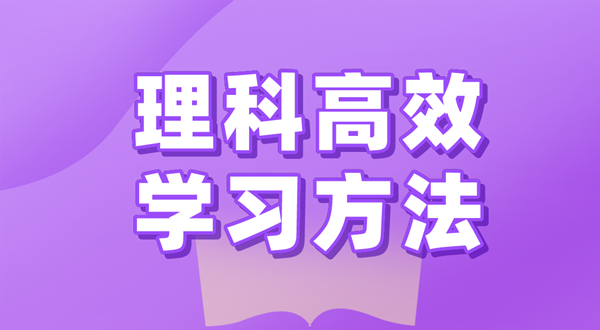 理科高效
学习方法